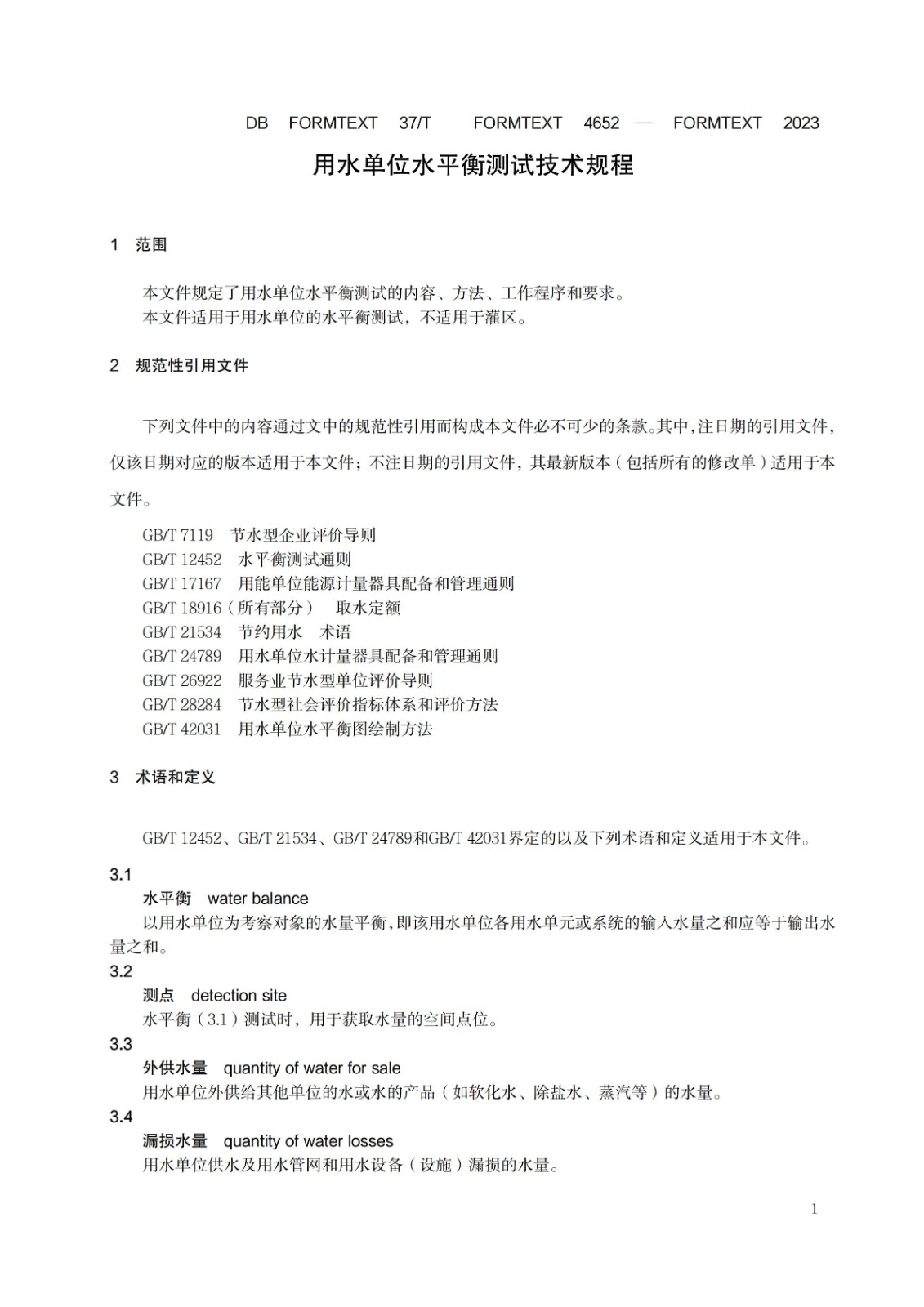 DB FORMTEXT 37/T FORMTEXT 4652 — FORMTEXT 2023

用水单位水平衡测试技术规程

1 范围

本文件规定了用水单位水平衡测试的内容、方法、工作程序和要求。
本文件适用于用水单位的水平衡测试，不适用于灌区。

2 规范性引用文件

下列文件中的内容通过文中的规范性引用而构成本文件必不可少的条款。其中，注日期的引用文件，仅该日期对应的版本适用于本文件；不注日期的引用文件，其最新版本（包括所有的修改单）适用于本文件。

GB/T 7119 节水型企业评价导则
GB/T 12452 水平衡测试通则
GB/T 17167 用能单位能源计量器具配备和管理通则
GB/T 18916（所有部分） 取水定额
GB/T 21534 节约用水 术语
GB/T 24789 用水单位水计量器具配备和管理通则
GB/T 26922 服务业节水型单位评价导则
GB/T 28284 节水型社会评价指标体系和评价方法
GB/T 42031 用水单位水平衡图绘制方法

3 术语和定义

GB/T 12452、GB/T 21534、GB/T 24789和GB/T 42031界定的以及下列术语和定义适用于本文件。

3.1
水平衡 water balance
以用水单位为考察对象的水量平衡，即该用水单位各用水单元或系统的输入水量之和应等于输出水量之和。

3.2
测点 detection site
水平衡（3.1）测试时，用于获取水量的空间点位。

3.3
外供水量 quantity of water for sale
用水单位外供给其他单位的水或水的产品（如软化水、除盐水、蒸汽等）的水量。

3.4
漏损水量 quantity of water losses
用水单位供水及用水管网和用水设备（设施）漏损的水量。

1